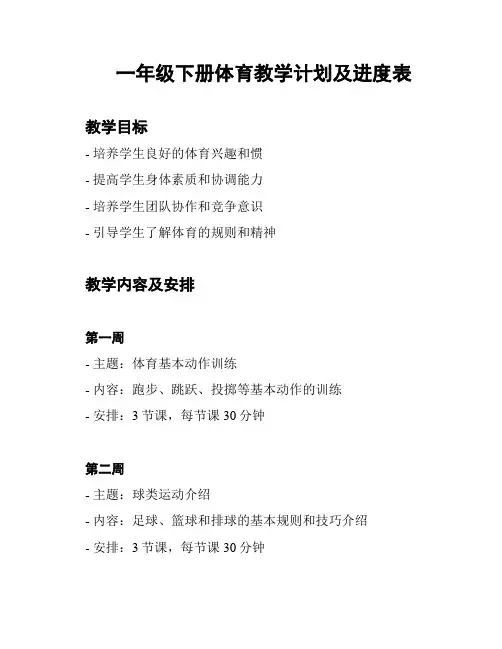 一年级下册体育教学计划及进度表

教学目标

- 培养学生良好的体育兴趣和惯

- 提高学生身体素质和协调能力

- 培养学生团队协作和竞争意识

- 引导学生了解体育的规则和精神

教学内容及安排

第一周

- 主题：体育基本动作训练

- 内容：跑步、跳跃、投掷等基本动作的训练

- 安排：3 节课，每节课 30 分钟

第二周

- 主题：球类运动介绍

- 内容：足球、篮球和排球的基本规则和技巧介绍

- 安排：3 节课，每节课 30 分钟